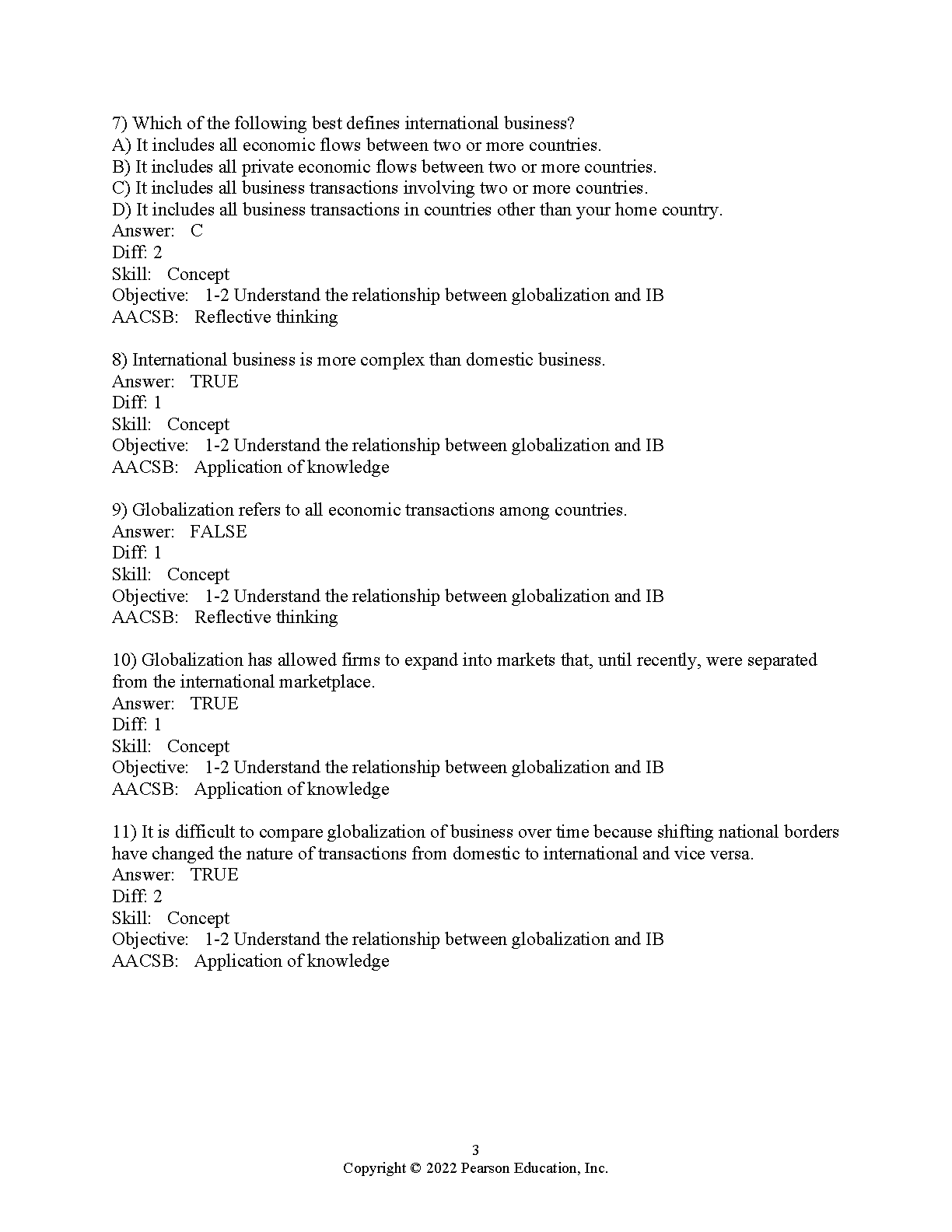 7) Which of the following best defines international business?
A) It includes all economic flows between two or more countries.
B) It includes all private economic flows between two or more countries.
C) It includes all business transactions involving two or more countries.
D) It includes all business transactions in countries other than your home country.
Answer: C
Diff: 2
Skill: Concept
Objective: 1-2 Understand the relationship between globalization and IB
AACSB: Reflective thinking

8) International business is more complex than domestic business.
Answer: TRUE
Diff: 1
Skill: Concept
Objective: 1-2 Understand the relationship between globalization and IB
AACSB: Application of knowledge

9) Globalization refers to all economic transactions among countries.
Answer: FALSE
Diff: 1
Skill: Concept
Objective: 1-2 Understand the relationship between globalization and IB
AACSB: Reflective thinking

10) Globalization has allowed firms to expand into markets that, until recently, were separated from the international marketplace.
Answer: TRUE
Diff: 1
Skill: Concept
Objective: 1-2 Understand the relationship between globalization and IB
AACSB: Application of knowledge

11) It is difficult to compare globalization of business over time because shifting national borders have changed the nature of transactions from domestic to international and vice versa.
Answer: TRUE
Diff: 2
Skill: Concept
Objective: 1-2 Understand the relationship between globalization and IB
AACSB: Application of knowledge

3
Copyright © 2022 Pearson Education, Inc.